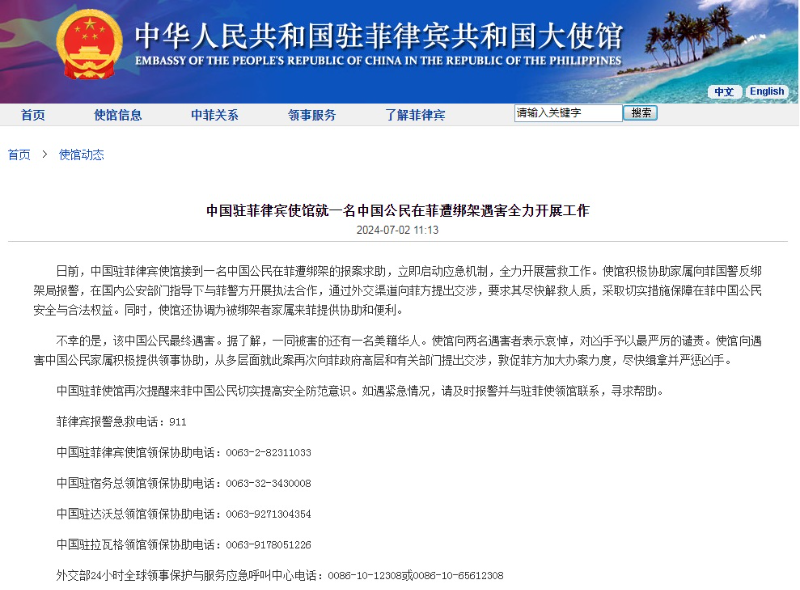 中华人民共和国驻菲律宾共和国大使馆
EMBASSY OF THE PEOPLE'S REPUBLIC OF CHINA IN THE REPUBLIC OF THE PHILIPPINES

中文 English

首页 使馆信息 中菲关系 领事服务 了解菲律宾 请输入关键字 搜索

首页 > 使馆动态

中国驻菲律宾使馆就一名中国公民在菲遭绑架遇害全力开展工作

2024-07-02 11:13

日前，中国驻菲律宾使馆接到一名中国公民在菲遭绑架的报案求助，立即启动应急机制，全力开展营救工作。使馆积极协助家属向菲国警反绑架局报警，在国内公安部门指导下与菲警方开展执法合作，通过外交渠道向菲方提出交涉，要求其尽快解救人质，采取切实措施保障在菲中国公民安全与合法权益。同时，使馆还协调为被绑架者家属来菲提供协助和便利。

不幸的是，该中国公民最终遇害。据了解，一同被害的还有一名美籍华人。使馆向两名遇害者表示哀悼，对凶手予以最严厉的谴责。使馆向遇害中国公民家属积极提供领事协助，从多层面就此案再次向菲政府高层和有关部门提出交涉，敦促菲方加大办案力度，尽快缉拿并严惩凶手。

中国驻菲使馆再次提醒来菲中国公民切实提高安全防范意识。如遇紧急情况，请及时报警并与驻菲使领馆联系，寻求帮助。

菲律宾报警急救电话：911

中国驻菲律宾使馆领保协助电话：0063-2-82311033

中国驻宿务总领馆领保协助电话：0063-32-3430008

中国驻达沃总领馆领保协助电话：0063-9271304354

中国驻拉瓦格领馆领保协助电话：0063-9178051226

外交部24小时全球领事保护与服务应急呼叫中心电话：0086-10-12308或0086-10-65612308